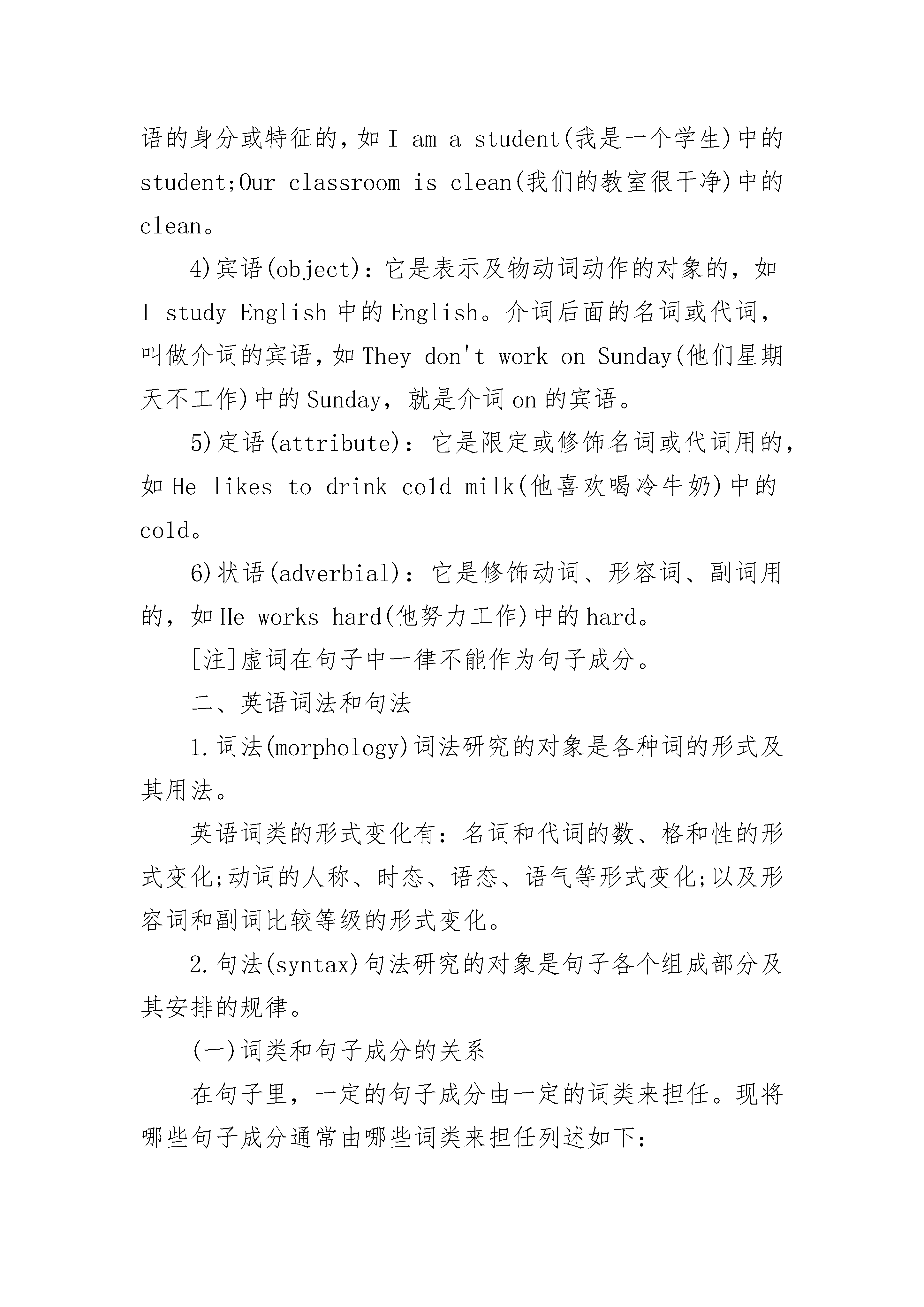 语的身分或特征的，如 I am a student(我是一个学生)中的 student;Our classroom is clean(我们的教室很干净)中的 clean。

4)宾语(object)：它是表示及物动词动作的对象的，如 I study English 中的 English。介词后面的名词或代词，叫做介词的宾语，如 They don't work on Sunday(他们星期天不工作)中的 Sunday，就是介词 on 的宾语。

5)定语(attribute)：它是限定或修饰名词或代词用的，如 He likes to drink cold milk(他喜欢喝冷牛奶)中的 cold。

6)状语(adverbial)：它是修饰动词、形容词、副词用的，如 He works hard(他努力工作)中的 hard。

[注]虚词在句子中一律不能作为句子成分。

二、英语词法和句法

1.词法(morphology)词法研究的对象是各种词的形式及其用法。

英语词类的形式变化有：名词和代词的数、格和性的形式变化;动词的人称、时态、语态、语气等形式变化;以及形容词和副词比较等级的形式变化。

2.句法(syntax)句法研究的对象是句子各个组成部分及其安排的规律。

(一)词类和句子成分的关系

在句子里，一定的句子成分由一定的词类来担任。现将哪些句子成分通常由哪些词类来担任列述如下：